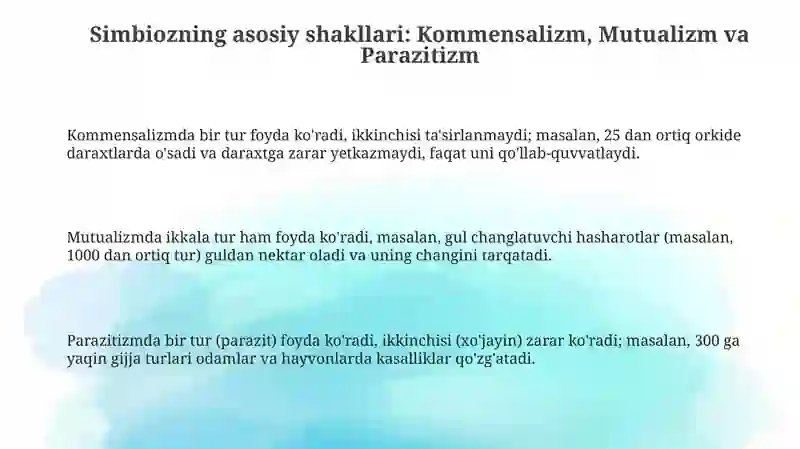 Simbiozning asosiy shakllari: Kommensalizm, Mutualizm va Parazitizm

Kommensalizmda bir tur foyda ko'radi, ikkinchisi ta'sirlanmaydi; masalan, 25 dan ortiq orkide daraxtlarda o'sadi va daraxtga zarar yetkazmaydi, faqat uni qo'llab-quvvatlaydi.

Mutualizmda ikkala tur ham foyda ko'radi, masalan, gul changlatuvchi hasharotlar (masalan, 1000 dan ortiq tur) guldan nektar oladi va uning changini tarqatadi.

Parazitizmda bir tur (parazit) foyda ko'radi, ikkinchisi (xo'jayin) zarar ko'radi; masalan, 300 ga yaqin gijja turlari odamlar va hayvonlarda kasalliklar qo'zg'atadi.